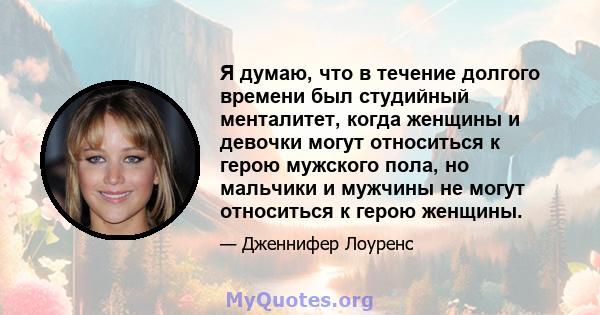 Я думаю, что в течение долгого времени был студийный менталитет, когда женщины и девочки могут относиться к герою мужского пола, но мальчики и мужчины не могут относиться к герою женщины.

— Дженнифер Лоуренс

MyQuotes.org